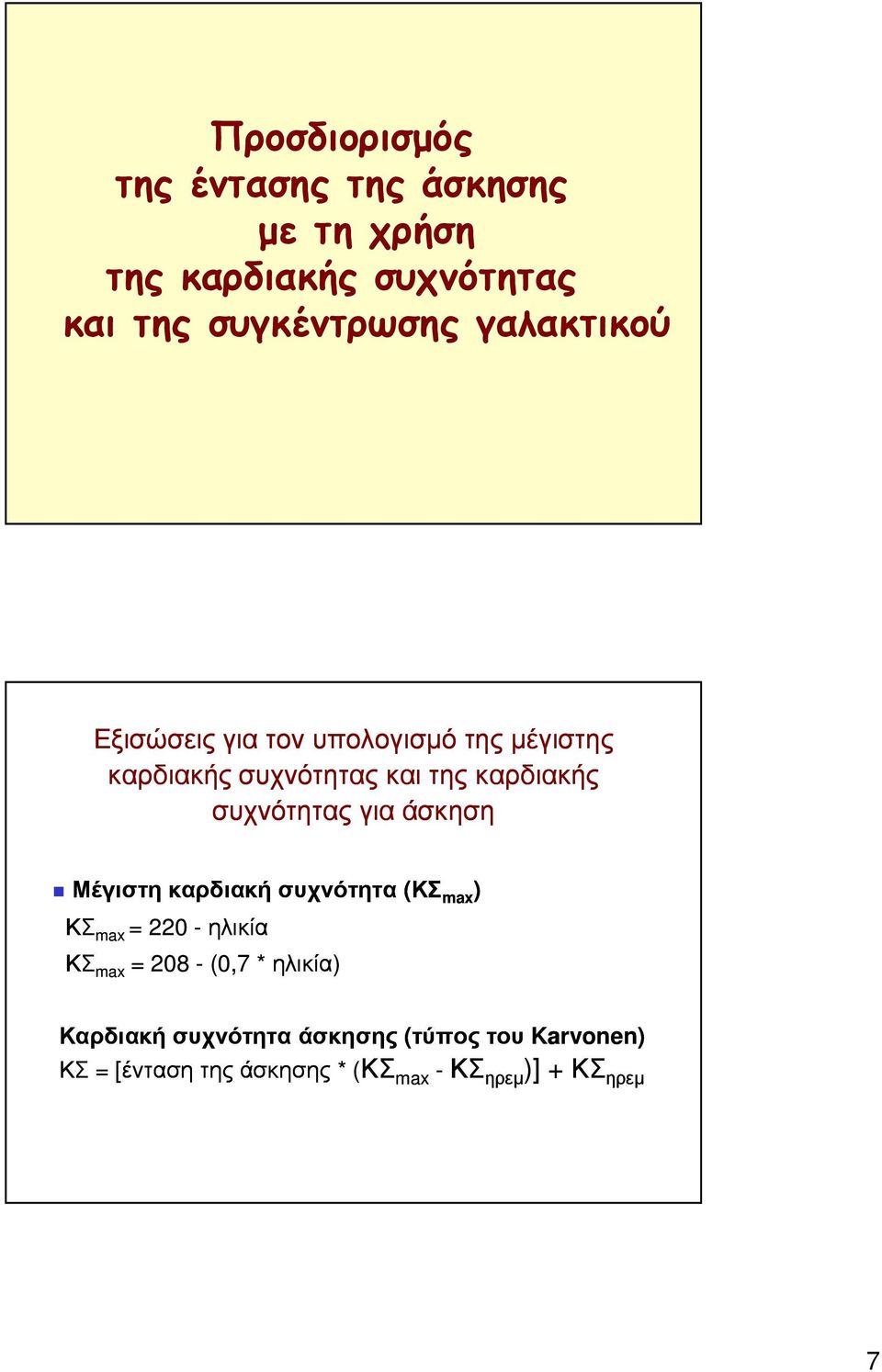 Προσδιορισμός
της έντασης της άσκησης
με τη χρήση
της καρδιακής συχνότητας
και της συγκέντρωσης γαλακτικού

Εξισώσεις για τον υπολογισμό της μέγιστης καρδιακής συχνότητας και της καρδιακής συχνότητας για άσκηση

Μέγιστη καρδιακή συχνότητα ($ΚΣ_{max}$)

$ΚΣ_{max}$ = 220 - ηλικία

$ΚΣ_{max}$ = 208 - (0,7 * ηλικία)

Καρδιακή συχνότητα άσκησης (τύπος του Karvonen)

ΚΣ = [ένταση της άσκησης * ($ΚΣ_{max}$ - $ΚΣ_{ηρεμ}$)] + $ΚΣ_{ηρεμ}$

7